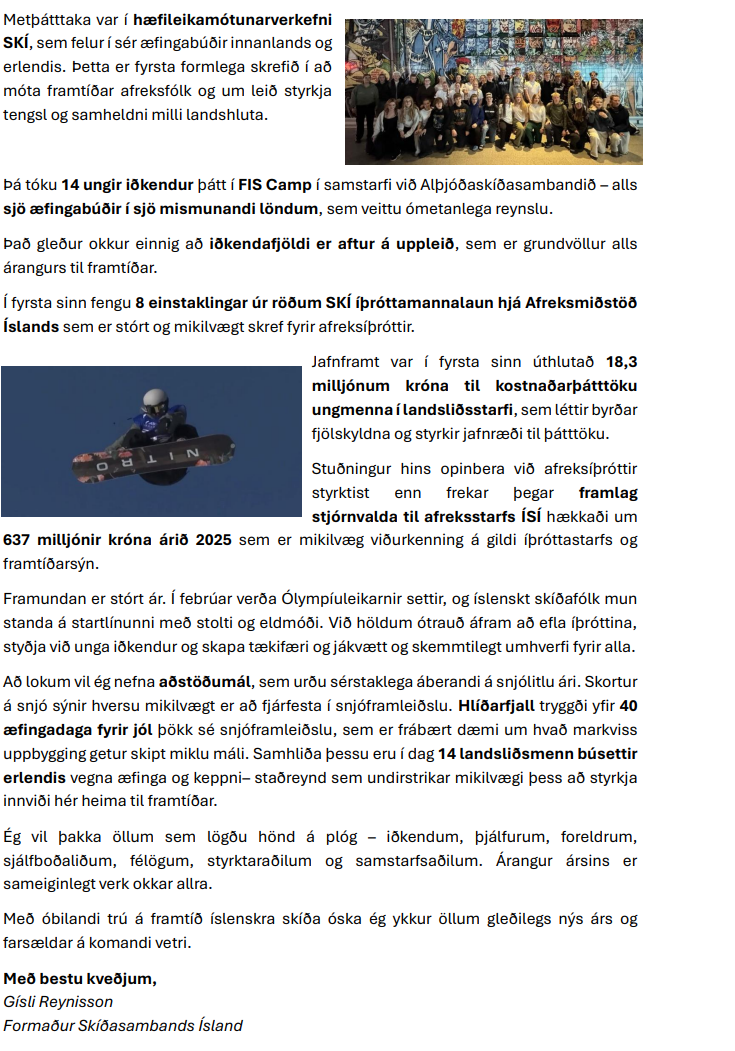 Metþátttaka var í hæfileikamótunarverkefni SKÍ, sem felur í sér æfingabúðir innanlands og erlendis. Þetta er fyrsta formlega skrefið í að móta framtíðar afreksfólk og um leið styrkja tengsl og samheldni milli landshluta.

Þá tóku 14 ungir iðkendur þátt í FIS Camp í samstarfi við Alþjóðaskíðasambandið – alls sjö æfingabúðir í sjö mismunandi löndum, sem veittu ómetanlega reynslu.

Það gleður okkur einnig að iðkendafjöldi er aftur á uppleið, sem er grundvöllur alls árangurs til framtíðar.

Í fyrsta sinn fengu 8 einstaklingar úr röðum SKÍ íþróttamannalaun hjá Afreksmiðstöð Íslands sem er stórt og mikilvægt skref fyrir afreksíþróttir.

NITRO

Jafnframt var í fyrsta sinn úthlutað 18,3 milljónum króna til kostnaðarþátttöku ungmenna í landsliðsstarfi, sem léttir byrðar fjölskyldna og styrkir jafnræði til þátttöku.

Stuðningur hins opinbera við afreksíþróttir styrktist enn frekar þegar framlag stjórnvalda til afreksstarfs ÍSÍ hækkaði um 637 milljónir króna árið 2025 sem er mikilvæg viðurkenning á gildi íþróttastarfs og framtíðarsýn.

Framundan er stórt ár. Í febrúar verða Ólympíuleikarnir settir, og íslenskt skíðafólk mun standa á startlínunni með stolti og eldmóði. Við höldum ótrauð áfram að efla íþróttina, styðja við unga iðkendur og skapa tækifæri og jákvætt og skemmtilegt umhverfi fyrir alla.

Að lokum vil ég nefna aðstöðumál, sem urðu sérstaklega áberandi á snjólitlu ári. Skortur á snjó sýnir hversu mikilvægt er að fjárfesta í snjóframleiðslu. Hlíðarfjall tryggði yfir 40 æfingadaga fyrir jól þökk sé snjóframleiðslu, sem er frábært dæmi um hvað markviss uppbygging getur skipt miklu máli. Samhliða þessu eru í dag 14 landsliðsmenn búsettir erlendis vegna æfinga og keppni– staðreynd sem undirstrikar mikilvægi þess að styrkja innviði hér heima til framtíðar.

Ég vil þakka öllum sem lögðu hönd á plóg – iðkendum, þjálfurum, foreldrum, sjálfboðaliðum, félögum, styrktaraðilum og samstarfsaðilum. Árangur ársins er sameiginlegt verk okkar allra.

Með óbilandi trú á framtíð íslenskra skíða óska ég ykkur öllum gleðilegs nýs árs og farsældar á komandi vetri.

Með bestu kveðjum,
Gísli Reynisson
Formaður Skíðasambands Ísland